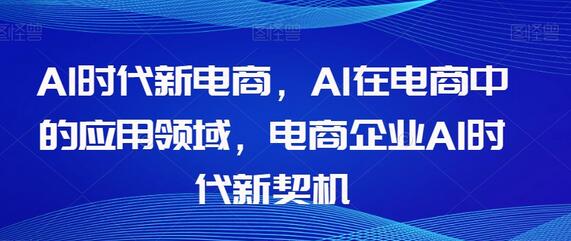 图怪兽 图怪兽 图怪兽

AI时代新电商，AI在电商中的应用领域，电商企业AI时代新契机